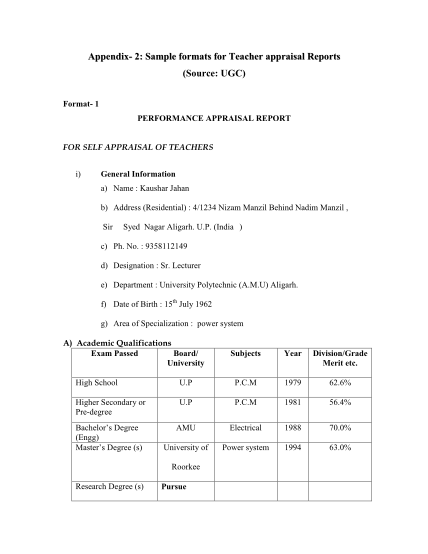 Appendix- 2: Sample formats for Teacher appraisal Reports
(Source: UGC)

Format- 1

PERFORMANCE APPRAISAL REPORT

FOR SELF APPRAISAL OF TEACHERS

i) General Information

a) Name : Kaushar Jahan

b) Address (Residential) : 4/1234 Nizam Manzil Behind Nadim Manzil ,

Sir Syed Nagar Aligarh. U.P. (India )

c) Ph. No. : 9358112149

d) Designation : Sr. Lecturer

e) Department : University Polytechnic (A.M.U) Aligarh.

f) Date of Birth : 15$^{th}$ July 1962

g) Area of Specialization : power system

A) Academic Qualifications

| Exam Passed | Board/ University | Subjects | Year | Division/Grade Merit etc. |
|---|---|---|---|---|
| High School | U.P | P.C.M | 1979 | 62.6% |
| Higher Secondary or Pre-degree | U.P | P.C.M | 1981 | 56.4% |
| Bachelor's Degree (Engg) | AMU | Electrical | 1988 | 70.0% |
| Master's Degree (s) | University of Roorkee | Power system | 1994 | 63.0% |
| Research Degree (s) | Pursue | | | |